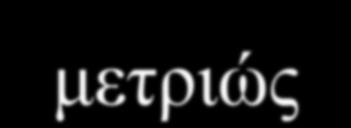 μετριώς